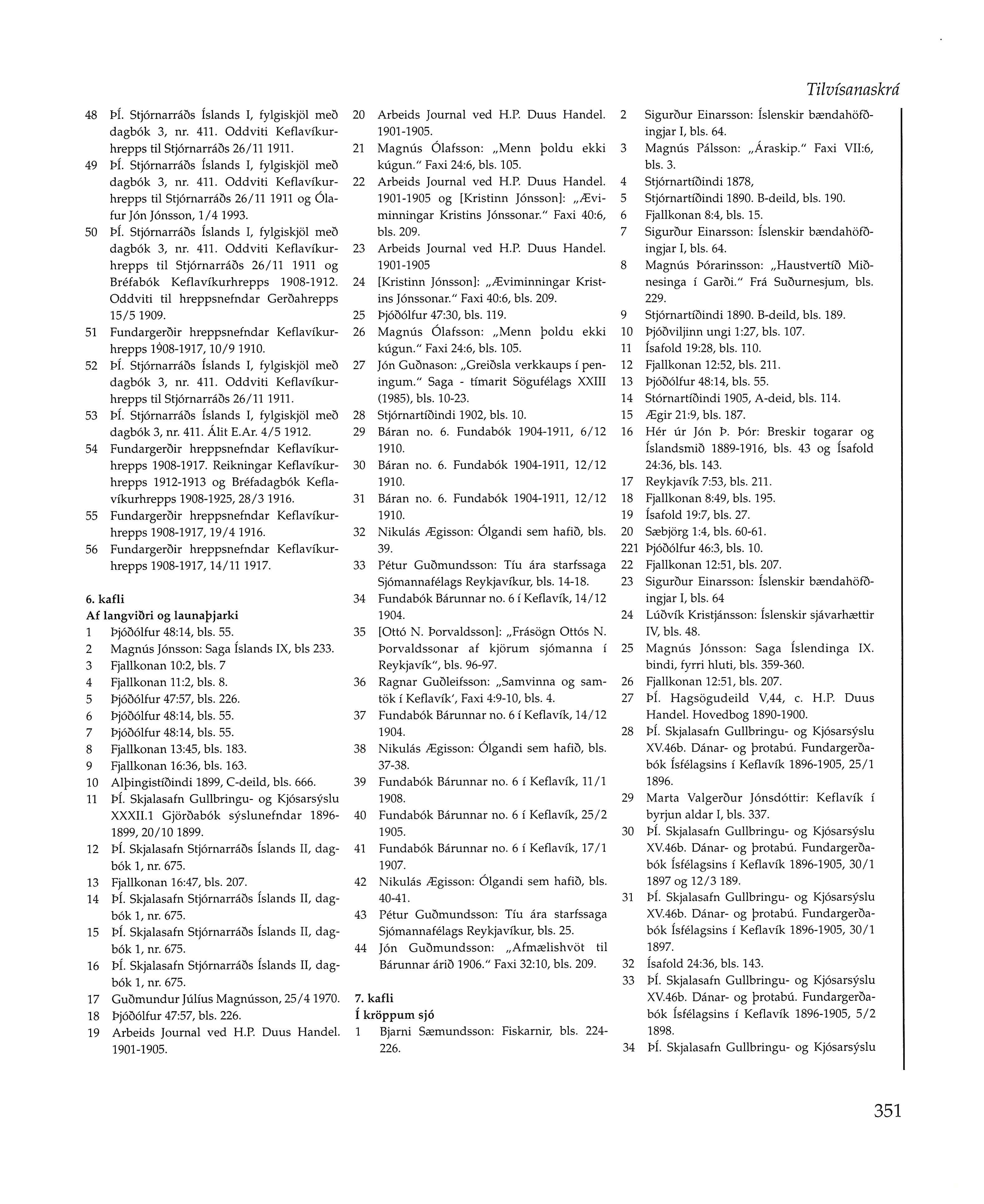 Tilvísanaskrá

48 ÞÍ. Stjórnarráðs Íslands I, fylgiskjöl með dagbók 3, nr. 411. Oddviti Keflavíkurhrepps til Stjórnarráðs 26/11 1911.
49 ÞÍ. Stjórnarráðs Íslands I, fylgiskjöl með dagbók 3, nr. 411. Oddviti Keflavíkurhrepps til Stjórnarráðs 26/11 1911 og Ólafur Jón Jónsson, 1/4 1993.
50 ÞÍ. Stjórnarráðs Íslands I, fylgiskjöl með dagbók 3, nr. 411. Oddviti Keflavíkurhrepps til Stjórnarráðs 26/11 1911 og Bréfabók Keflavíkurhrepps 1908-1912. Oddviti til hreppsnefndar Gerðahrepps 15/5 1909.
51 Fundargerðir hreppsnefndar Keflavíkurhrepps 1908-1917, 10/9 1910.
52 ÞÍ. Stjórnarráðs Íslands I, fylgiskjöl með dagbók 3, nr. 411. Oddviti Keflavíkurhrepps til Stjórnarráðs 26/11 1911.
53 ÞÍ. Stjórnarráðs Íslands I, fylgiskjöl með dagbók 3, nr. 411. Álit E.Ar. 4/5 1912.
54 Fundargerðir hreppsnefndar Keflavíkurhrepps 1908-1917. Reikningar Keflavíkurhrepps 1912-1913 og Bréfadagbók Keflavíkurhrepps 1908-1925, 28/3 1916.
55 Fundargerðir hreppsnefndar Keflavíkurhrepps 1908-1917, 19/4 1916.
56 Fundargerðir hreppsnefndar Keflavíkurhrepps 1908-1917, 14/11 1917.

6. kafli
Af langviðri og launaþjarki
1 Þjóðólfur 48:14, bls. 55.
2 Magnús Jónsson: Saga Íslands IX, bls 233.
3 Fjallkonan 10:2, bls. 7
4 Fjallkonan 11:2, bls. 8.
5 Þjóðólfur 47:57, bls. 226.
6 Þjóðólfur 48:14, bls. 55.
7 Þjóðólfur 48:14, bls. 55.
8 Fjallkonan 13:45, bls. 183.
9 Fjallkonan 16:36, bls. 163.
10 Alþingistíðindi 1899, C-deild, bls. 666.
11 ÞÍ. Skjalasafn Gullbringu- og Kjósarsýslu XXXII.1 Gjörðabók sýslunefndar 1896-1899, 20/10 1899.
12 ÞÍ. Skjalasafn Stjórnarráðs Íslands II, dagbók 1, nr. 675.
13 Fjallkonan 16:47, bls. 207.
14 ÞÍ. Skjalasafn Stjórnarráðs Íslands II, dagbók 1, nr. 675.
15 ÞÍ. Skjalasafn Stjórnarráðs Íslands II, dagbók 1, nr. 675.
16 ÞÍ. Skjalasafn Stjórnarráðs Íslands II, dagbók 1, nr. 675.
17 Guðmundur Júlíus Magnússon, 25/4 1970.
18 Þjóðólfur 47:57, bls. 226.
19 Arbeids Journal ved H.P. Duus Handel. 1901-1905.
20 Arbeids Journal ved H.P. Duus Handel. 1901-1905.
21 Magnús Ólafsson: „Menn þoldu ekki kúgun." Faxi 24:6, bls. 105.
22 Arbeids Journal ved H.P. Duus Handel. 1901-1905 og [Kristinn Jónsson]: „Æviminningar Kristins Jónssonar." Faxi 40:6, bls. 209.
23 Arbeids Journal ved H.P. Duus Handel. 1901-1905
24 [Kristinn Jónsson]: „Æviminningar Kristins Jónssonar." Faxi 40:6, bls. 209.
25 Þjóðólfur 47:30, bls. 119.
26 Magnús Ólafsson: „Menn þoldu ekki kúgun." Faxi 24:6, bls. 105.
27 Jón Guðnason: „Greiðsla verkkaups í peningum." Saga - tímarit Sögufélags XXIII (1985), bls. 10-23.
28 Stjórnartíðindi 1902, bls. 10.
29 Báran no. 6. Fundabók 1904-1911, 6/12 1910.
30 Báran no. 6. Fundabók 1904-1911, 12/12 1910.
31 Báran no. 6. Fundabók 1904-1911, 12/12 1910.
32 Nikulás Ægisson: Ólgandi sem hafið, bls. 39.
33 Pétur Guðmundsson: Tíu ára starfssaga Sjómannafélags Reykjavíkur, bls. 14-18.
34 Fundabók Bárunnar no. 6 í Keflavík, 14/12 1904.
35 [Ottó N. Þorvaldsson]: „Frásögn Ottós N. Þorvaldssonar af kjörum sjómanna í Reykjavík", bls. 96-97.
36 Ragnar Guðleifsson: „Samvinna og samtök í Keflavík', Faxi 4:9-10, bls. 4.
37 Fundabók Bárunnar no. 6 í Keflavík, 14/12 1904.
38 Nikulás Ægisson: Ólgandi sem hafið, bls. 37-38.
39 Fundabók Bárunnar no. 6 í Keflavík, 11/1 1908.
40 Fundabók Bárunnar no. 6 í Keflavík, 25/2 1905.
41 Fundabók Bárunnar no. 6 í Keflavík, 17/1 1907.
42 Nikulás Ægisson: Ólgandi sem hafið, bls. 40-41.
43 Pétur Guðmundsson: Tíu ára starfssaga Sjómannafélags Reykjavíkur, bls. 25.
44 Jón Guðmundsson: „Afmælishvöt til Bárunnar árið 1906." Faxi 32:10, bls. 209.

7. kafli
Í kröppum sjó
1 Bjarni Sæmundsson: Fiskarnir, bls. 224-226.
2 Sigurður Einarsson: Íslenskir bændahöfðingjar I, bls. 64.
3 Magnús Pálsson: „Áraskip." Faxi VII:6, bls. 3.
4 Stjórnartíðindi 1878,
5 Stjórnartíðindi 1890. B-deild, bls. 190.
6 Fjallkonan 8:4, bls. 15.
7 Sigurður Einarsson: Íslenskir bændahöfðingjar I, bls. 64.
8 Magnús Þórarinsson: „Haustvertíð Miðnesinga í Garði." Frá Suðurnesjum, bls. 229.
9 Stjórnartíðindi 1890. B-deild, bls. 189.
10 Þjóðviljinn ungi 1:27, bls. 107.
11 Ísafold 19:28, bls. 110.
12 Fjallkonan 12:52, bls. 211.
13 Þjóðólfur 48:14, bls. 55.
14 Stórnartíðindi 1905, A-deid, bls. 114.
15 Ægir 21:9, bls. 187.
16 Hér úr Jón Þ. Þór: Breskir togarar og Íslandsmið 1889-1916, bls. 43 og Ísafold 24:36, bls. 143.
17 Reykjavík 7:53, bls. 211.
18 Fjallkonan 8:49, bls. 195.
19 Ísafold 19:7, bls. 27.
20 Sæbjörg 1:4, bls. 60-61.
221 Þjóðólfur 46:3, bls. 10.
22 Fjallkonan 12:51, bls. 207.
23 Sigurður Einarsson: Íslenskir bændahöfðingjar I, bls. 64
24 Lúðvík Kristjánsson: Íslenskir sjávarhættir IV, bls. 48.
25 Magnús Jónsson: Saga Íslendinga IX. bindi, fyrri hluti, bls. 359-360.
26 Fjallkonan 12:51, bls. 207.
27 ÞÍ. Hagsögudeild V,44, c. H.P. Duus Handel. Hovedbog 1890-1900.
28 ÞÍ. Skjalasafn Gullbringu- og Kjósarsýslu XV.46b. Dánar- og þrotabú. Fundargerðabók Ísfélagsins í Keflavík 1896-1905, 25/1 1896.
29 Marta Valgerður Jónsdóttir: Keflavík í byrjun aldar I, bls. 337.
30 ÞÍ. Skjalasafn Gullbringu- og Kjósarsýslu XV.46b. Dánar- og þrotabú. Fundargerðabók Ísfélagsins í Keflavík 1896-1905, 30/1 1897 og 12/3 189.
31 ÞÍ. Skjalasafn Gullbringu- og Kjósarsýslu XV.46b. Dánar- og þrotabú. Fundargerðabók Ísfélagsins í Keflavík 1896-1905, 30/1 1897.
32 Ísafold 24:36, bls. 143.
33 ÞÍ. Skjalasafn Gullbringu- og Kjósarsýslu XV.46b. Dánar- og þrotabú. Fundargerðabók Ísfélagsins í Keflavík 1896-1905, 5/2 1898.
34 ÞÍ. Skjalasafn Gullbringu- og Kjósarsýslu

351